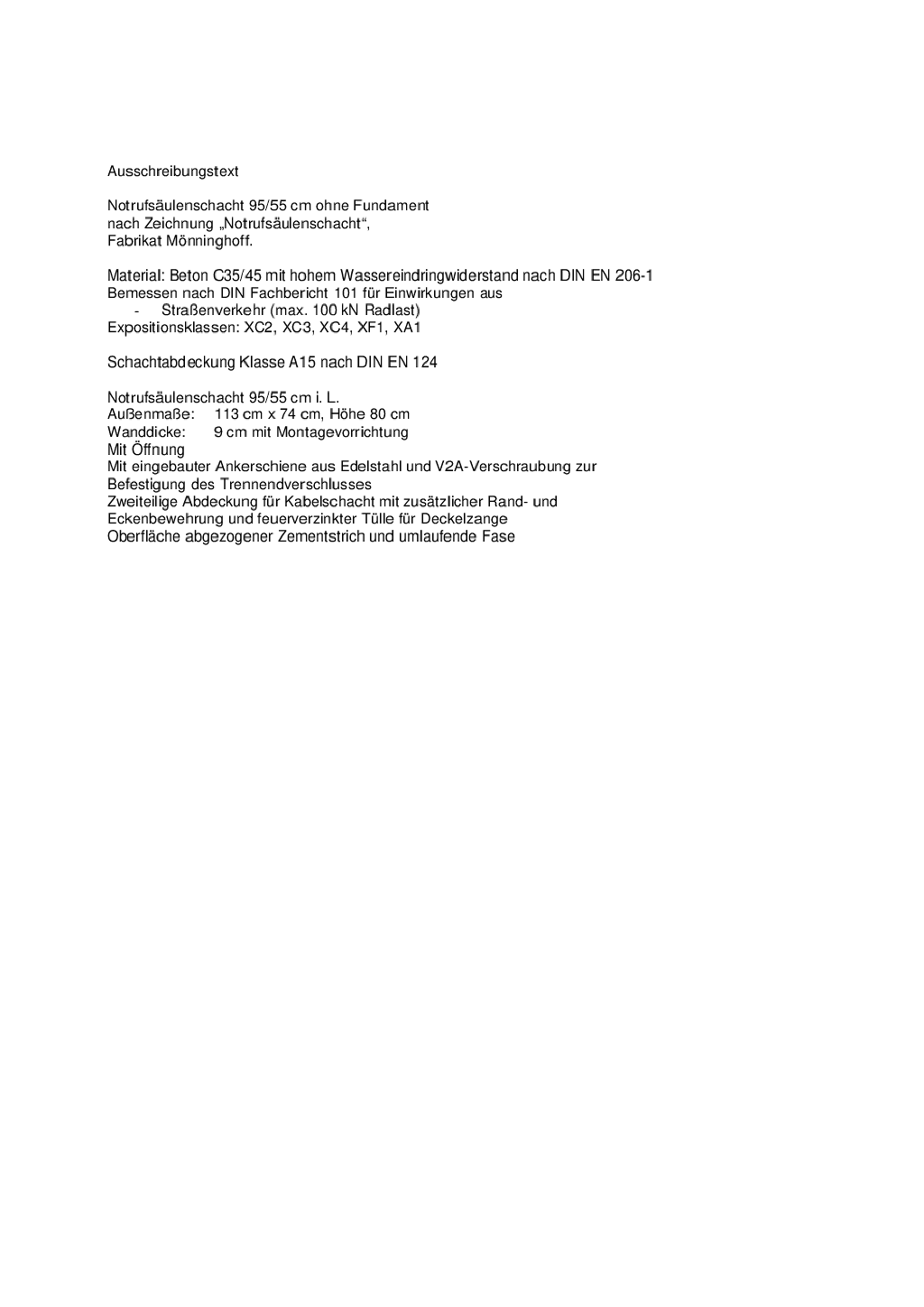 Ausschreibungstext

Notrufsäulenschacht 95/55 cm ohne Fundament
nach Zeichnung „Notrufsäulenschacht“,
Fabrikat Mönninghoff.

Material: Beton C35/45 mit hohem Wassereindringwiderstand nach DIN EN 206-1
Bemessen nach DIN Fachbericht 101 für Einwirkungen aus
- Straßenverkehr (max. 100 kN Radlast)
Expositionsklassen: XC2, XC3, XC4, XF1, XA1

Schachtabdeckung Klasse A15 nach DIN EN 124

Notrufsäulenschacht 95/55 cm i. L.
Außenmaße: 113 cm x 74 cm, Höhe 80 cm
Wanddicke: 9 cm mit Montagevorrichtung
Mit Öffnung
Mit eingebauter Ankerschiene aus Edelstahl und V2A-Verschraubung zur Befestigung des Trennendverschlusses
Zweiteilige Abdeckung für Kabelschacht mit zusätzlicher Rand- und Eckenbewehrung und feuerverzinkter Tülle für Deckelzange
Oberfläche abgezogener Zementstrich und umlaufende Fase